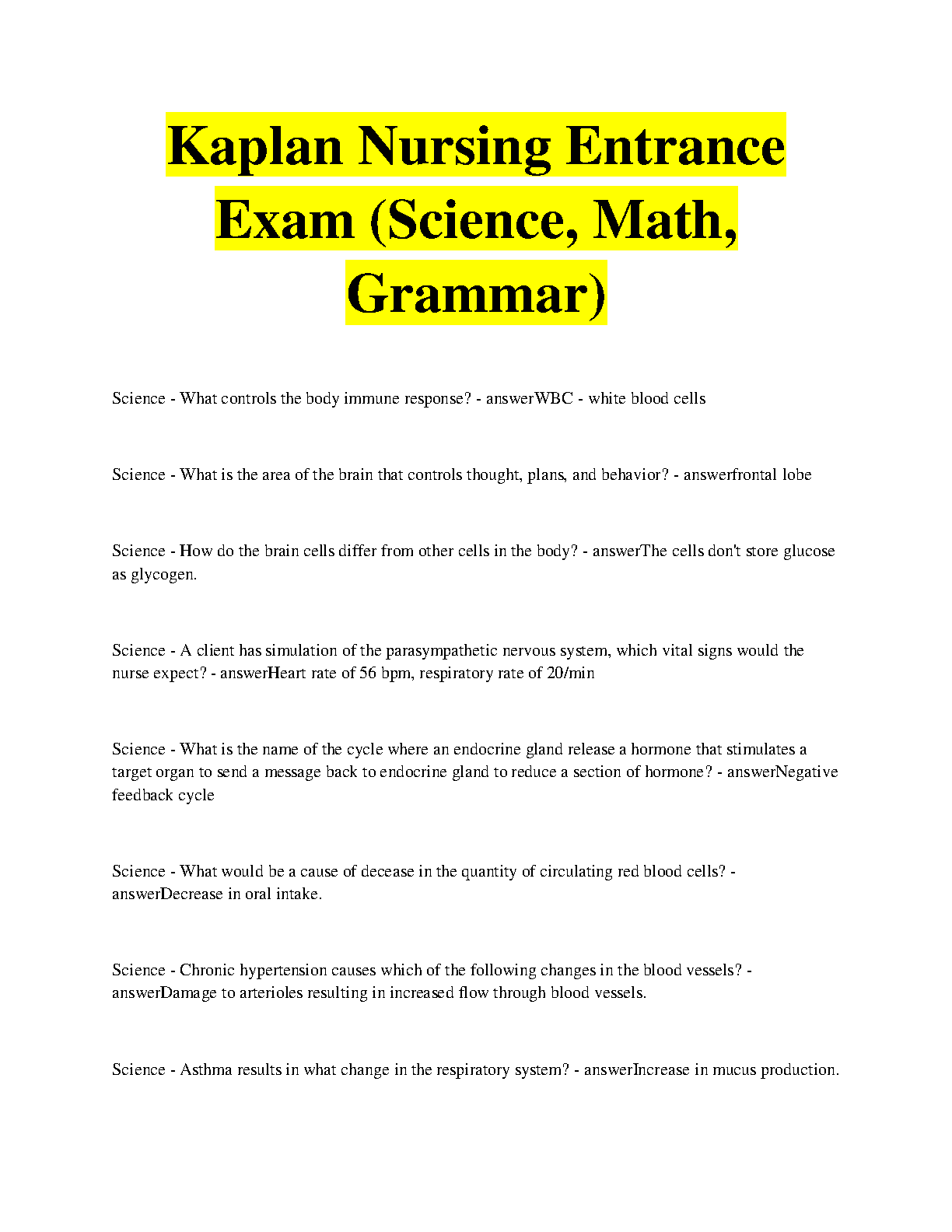 Kaplan Nursing Entrance Exam (Science, Math, Grammar)

Science - What controls the body immune response? - answerWBC - white blood cells

Science - What is the area of the brain that controls thought, plans, and behavior? - answerfrontal lobe

Science - How do the brain cells differ from other cells in the body? - answerThe cells don't store glucose as glycogen.

Science - A client has simulation of the parasympathetic nervous system, which vital signs would the nurse expect? - answerHeart rate of 56 bpm, respiratory rate of 20/min

Science - What is the name of the cycle where an endocrine gland release a hormone that stimulates a target organ to send a message back to endocrine gland to reduce a section of hormone? - answerNegative feedback cycle

Science - What would be a cause of decease in the quantity of circulating red blood cells? - answerDecrease in oral intake.

Science - Chronic hypertension causes which of the following changes in the blood vessels? - answerDamage to arterioles resulting in increased flow through blood vessels.

Science - Asthma results in what change in the respiratory system? - answerIncrease in mucus production.